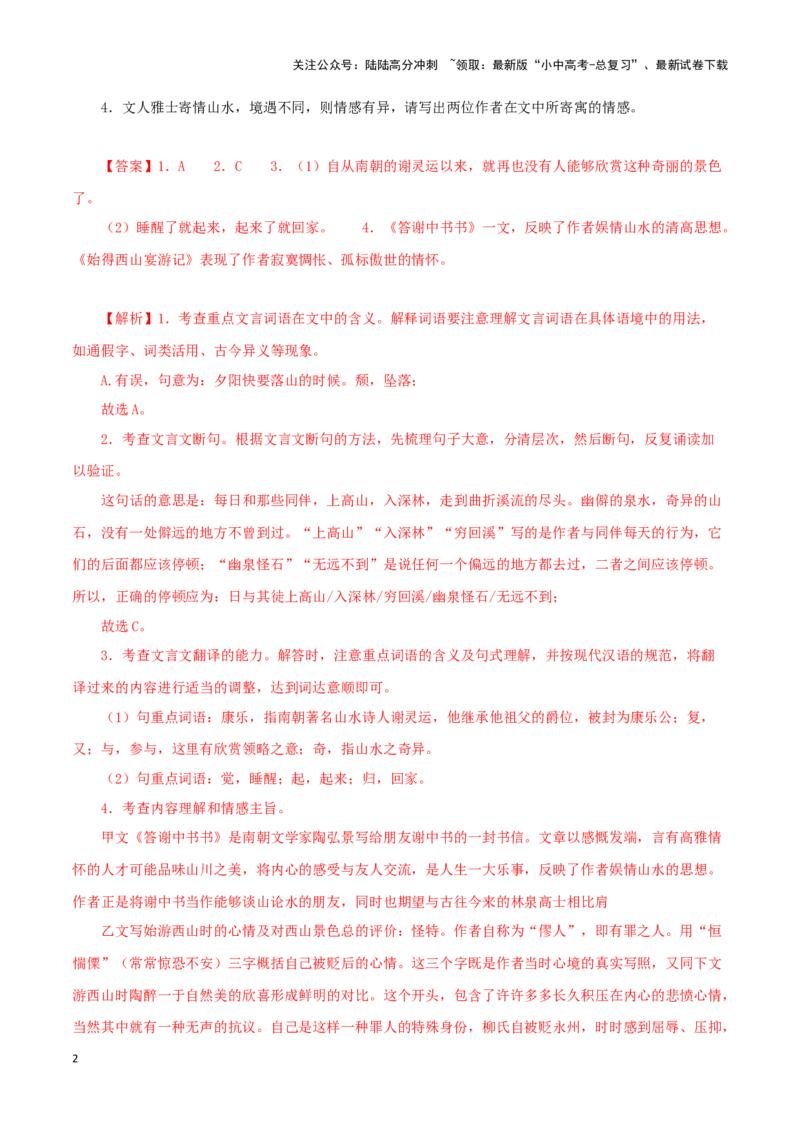 关注公众号：陆陆高分冲刺 ~领取：最新版“小中高考-总复习”、最新试卷下载

4．文人雅士寄情山水，境遇不同，则情感有异，请写出两位作者在文中所寄寓的情感。

【答案】1．A　2．C　3．（1）自从南朝的谢灵运以来，就再也没有人能够欣赏这种奇丽的景色了。

（2）睡醒了就起来，起来了就回家。　4．《答谢中书书》一文，反映了作者娱情山水的清高思想。《始得西山宴游记》表现了作者寂寞惆怅、孤标傲世的情怀。

【解析】1．考查重点文言词语在文中的含义。解释词语要注意理解文言词语在具体语境中的用法，如通假字、词类活用、古今异义等现象。

A.有误，句意为：夕阳快要落山的时候。颓，坠落；

故选A。

2．考查文言文断句。根据文言文断句的方法，先梳理句子大意，分清层次，然后断句，反复诵读加以验证。

这句话的意思是：每日和那些同伴，上高山，入深林，走到曲折溪流的尽头。幽僻的泉水，奇异的山石，没有一处僻远的地方不曾到过。“上高山”“入深林”“穷回溪”写的是作者与同伴每天的行为，它们的后面都应该停顿；“幽泉怪石”“无远不到”是说任何一个偏远的地方都去过，二者之间应该停顿。所以，正确的停顿应为：日与其徒上高山/入深林/穷回溪/幽泉怪石/无远不到；

故选C。

3．考查文言文翻译的能力。解答时，注意重点词语的含义及句式理解，并按现代汉语的规范，将翻译过来的内容进行适当的调整，达到词达意顺即可。

（1）句重点词语：康乐，指南朝著名山水诗人谢灵运，他继承他祖父的爵位，被封为康乐公；复，又；与，参与，这里有欣赏领略之意；奇，指山水之奇异。

（2）句重点词语：觉，睡醒；起，起来；归，回家。

4．考查内容理解和情感主旨。

甲文《答谢中书书》是南朝文学家陶弘景写给朋友谢中书的一封书信。文章以感慨发端，言有高雅情怀的人才可能品味山川之美，将内心的感受与友人交流，是人生一大乐事，反映了作者娱情山水的思想。作者正是将谢中书当作能够谈山论水的朋友，同时也期望与古往今来的林泉高士相比肩

乙文写始游西山时的心情及对西山景色总的评价：怪特。作者自称为“僇人”，即有罪之人。用“恒惴慄”（常常惊恐不安）三字概括自己被贬后的心情。这三个字既是作者当时心境的真实写照，又同下文游西山时陶醉一于自然美的欣喜形成鲜明的对比。这个开头，包含了许许多多长久积压在内心的悲愤心情，当然其中就有一种无声的抗议。自己是这样一种罪人的特殊身份，柳氏自被贬永州，时时感到屈辱、压抑，

2